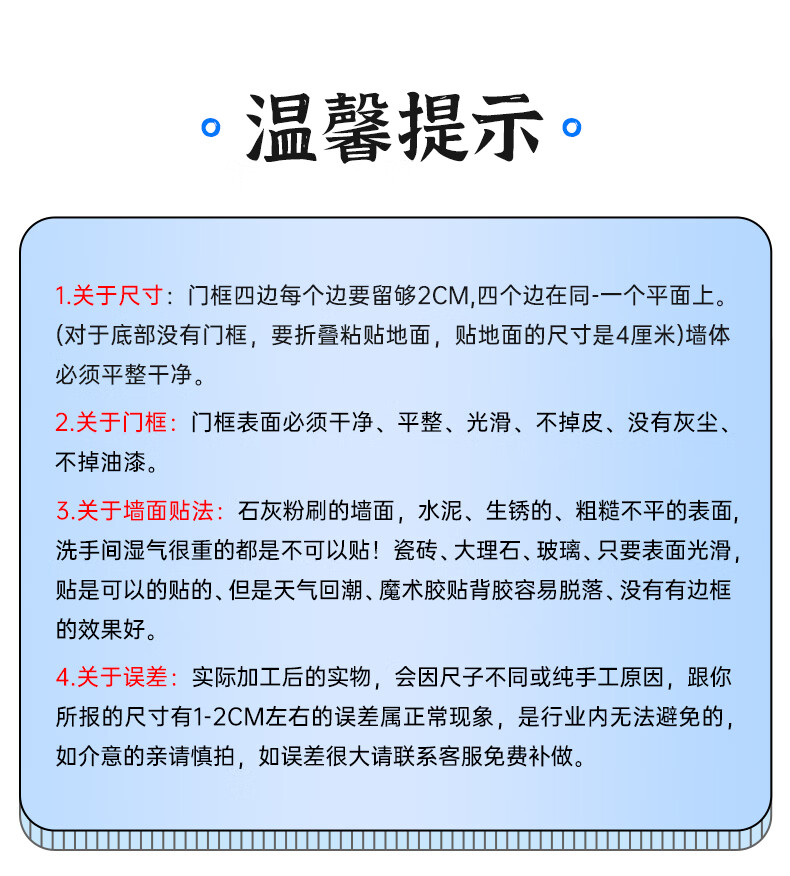 温馨提示

1.关于尺寸：门框四边每个边要留够2CM,四个边在同-一个平面上。(对于底部没有门框，要折叠粘贴地面，贴地面的尺寸是4厘米)墙体必须平整干净。

2.关于门框：门框表面必须干净、平整、光滑、不掉皮、没有灰尘、不掉油漆。

3.关于墙面贴法：石灰粉刷的墙面，水泥、生锈的、粗糙不平的表面,洗手间湿气很重的都是不可以贴！瓷砖、大理石、玻璃、只要表面光滑,贴是可以的贴的、但是天气回潮、魔术胶贴背胶容易脱落、没有有边框的效果好。

4.关于误差：实际加工后的实物，会因尺子不同或纯手工原因，跟你所报的尺寸有1-2CM左右的误差属正常现象，是行业内无法避免的,如介意的亲请慎拍，如误差很大请联系客服免费补做。